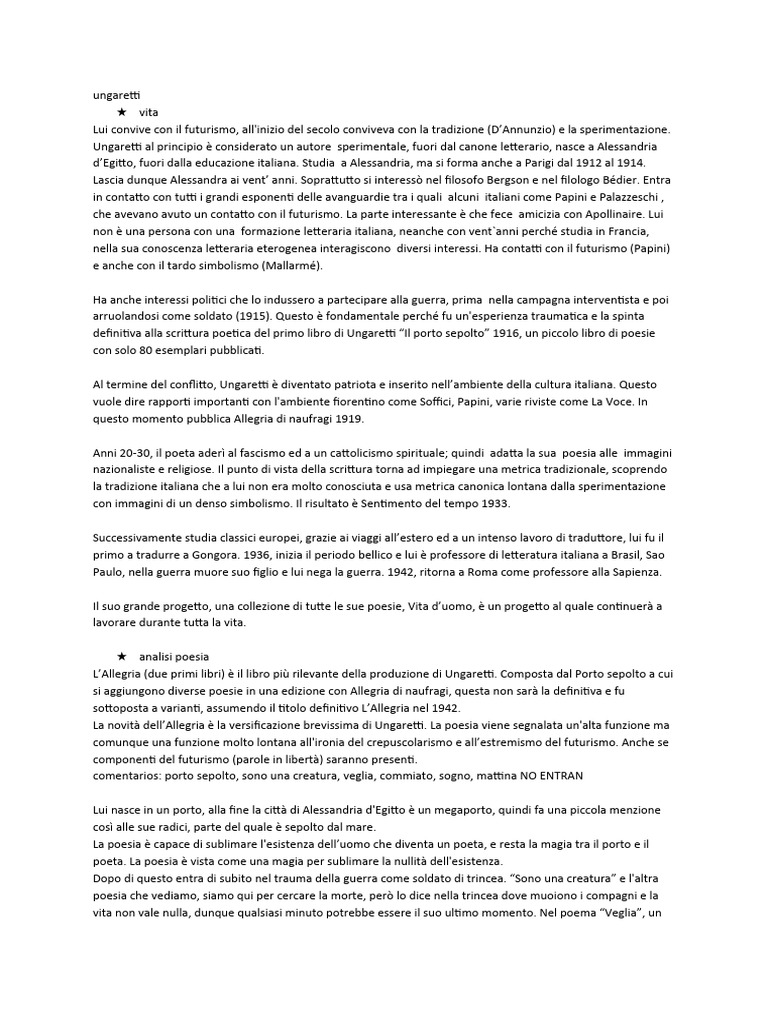 ungaretti

★ vita

Lui convive con il futurismo, all'inizio del secolo conviveva con la tradizione (D'Annunzio) e la sperimentazione. Ungaretti al principio è considerato un autore sperimentale, fuori dal canone letterario, nasce a Alessandria d'Egitto, fuori dalla educazione italiana. Studia a Alessandria, ma si forma anche a Parigi dal 1912 al 1914. Lascia dunque Alessandra ai vent' anni. Soprattutto si interessò nel filosofo Bergson e nel filologo Bédier. Entra in contatto con tutti i grandi esponenti delle avanguardie tra i quali alcuni italiani come Papini e Palazzeschi , che avevano avuto un contatto con il futurismo. La parte interessante è che fece amicizia con Apollinaire. Lui non è una persona con una formazione letteraria italiana, neanche con vent`anni perché studia in Francia, nella sua conoscenza letteraria eterogenea interagiscono diversi interessi. Ha contatti con il futurismo (Papini) e anche con il tardo simbolismo (Mallarmé).

Ha anche interessi politici che lo indussero a partecipare alla guerra, prima nella campagna interventista e poi arruolandosi come soldato (1915). Questo è fondamentale perché fu un'esperienza traumatica e la spinta definitiva alla scrittura poetica del primo libro di Ungaretti "Il porto sepolto" 1916, un piccolo libro di poesie con solo 80 esemplari pubblicati.

Al termine del conflitto, Ungaretti è diventato patriota e inserito nell'ambiente della cultura italiana. Questo vuole dire rapporti importanti con l'ambiente fiorentino come Soffici, Papini, varie riviste come La Voce. In questo momento pubblica Allegria di naufragi 1919.

Anni 20-30, il poeta aderì al fascismo ed a un cattolicismo spirituale; quindi adatta la sua poesia alle immagini nazionaliste e religiose. Il punto di vista della scrittura torna ad impiegare una metrica tradizionale, scoprendo la tradizione italiana che a lui non era molto conosciuta e usa metrica canonica lontana dalla sperimentazione con immagini di un denso simbolismo. Il risultato è Sentimento del tempo 1933.

Successivamente studia classici europei, grazie ai viaggi all'estero ed a un intenso lavoro di traduttore, lui fu il primo a tradurre a Gongora. 1936, inizia il periodo bellico e lui è professore di letteratura italiana a Brasil, Sao Paulo, nella guerra muore suo figlio e lui nega la guerra. 1942, ritorna a Roma come professore alla Sapienza.

Il suo grande progetto, una collezione di tutte le sue poesie, Vita d'uomo, è un progetto al quale continuerà a lavorare durante tutta la vita.

★ analisi poesia

L'Allegria (due primi libri) è il libro più rilevante della produzione di Ungaretti. Composta dal Porto sepolto a cui si aggiungono diverse poesie in una edizione con Allegria di naufragi, questa non sarà la definitiva e fu sottoposta a varianti, assumendo il titolo definitivo L'Allegria nel 1942.
La novità dell'Allegria è la versificazione brevissima di Ungaretti. La poesia viene segnalata un'alta funzione ma comunque una funzione molto lontana all'ironia del crepuscolarismo e all'estremismo del futurismo. Anche se componenti del futurismo (parole in libertà) saranno presenti.
comentarios: porto sepolto, sono una creatura, veglia, commiato, sogno, mattina NO ENTRAN

Lui nasce in un porto, alla fine la città di Alessandria d'Egitto è un megaporto, quindi fa una piccola menzione così alle sue radici, parte del quale è sepolto dal mare.
La poesia è capace di sublimare l'esistenza dell'uomo che diventa un poeta, e resta la magia tra il porto e il poeta. La poesia è vista come una magia per sublimare la nullità dell'esistenza.
Dopo di questo entra di subito nel trauma della guerra come soldato di trincea. "Sono una creatura" e l'altra poesia che vediamo, siamo qui per cercare la morte, però lo dice nella trincea dove muoiono i compagni e la vita non vale nulla, dunque qualsiasi minuto potrebbe essere il suo ultimo momento. Nel poema "Veglia", un